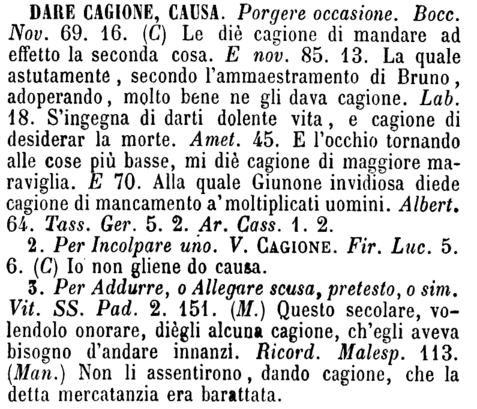 DARE CAGIONE, CAUSA. Porgere occasione. Bocc. Nov. 69. 16. (C) Le diè cagione di mandare ad effetto la seconda cosa. E nov. 85. 13. La quale astutamente, secondo l'ammaestramento di Bruno, adoperando, molto bene ne gli dava cagione. Lab. 18. S'ingegna di darti dolente vita, e cagione di desiderar la morte. Amet. 45. E l'occhio tornando alle cose più basse, mi diè cagione di maggiore maraviglia. E 70. Alla quale Giunone invidiosa diede cagione di mancamento a' moltiplicati uomini. Albert. 64. Tass. Ger. 5. 2. Ar. Cass. 1. 2.

2. Per Incolpare uno. V. CAGIONE. Fir. Luc. 5. 6. (C) Io non gliene do causa.

3. Per Addurre, o Allegare scusa, pretesto, o sim. Vit. SS. Pad. 2. 151. (M.) Questo secolare, volendolo onorare, diègli alcuna cagione, ch'egli aveva bisogno d'andare innanzi. Ricord. Malesp. 113. (Man.) Non li assentirono, dando cagione, che la detta mercatanzia era barattata.